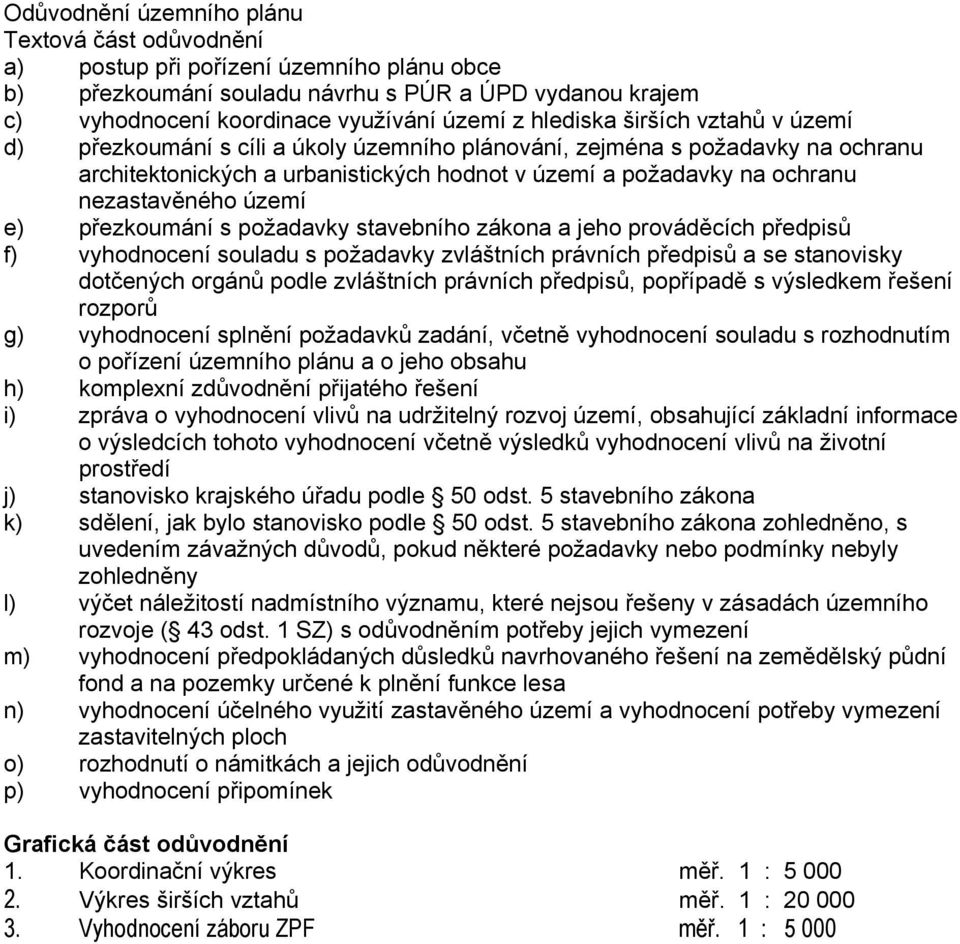 Odůvodnění územního plánu
Textová část odůvodnění
a) postup při pořízení územního plánu obce
b) přezkoumání souladu návrhu s PÚR a ÚPD vydanou krajem
c) vyhodnocení koordinace využívání území z hlediska širších vztahů v území
d) přezkoumání s cíli a úkoly územního plánování, zejména s požadavky na ochranu architektonických a urbanistických hodnot v území a požadavky na ochranu nezastavěného území
e) přezkoumání s požadavky stavebního zákona a jeho prováděcích předpisů
f) vyhodnocení souladu s požadavky zvláštních právních předpisů a se stanovisky dotčených orgánů podle zvláštních právních předpisů, popřípadě s výsledkem řešení rozporů
g) vyhodnocení splnění požadavků zadání, včetně vyhodnocení souladu s rozhodnutím o pořízení územního plánu a o jeho obsahu
h) komplexní zdůvodnění přijatého řešení
i) zpráva o vyhodnocení vlivů na udržitelný rozvoj území, obsahující základní informace o výsledcích tohoto vyhodnocení včetně výsledků vyhodnocení vlivů na životní prostředí
j) stanovisko krajského úřadu podle § 50 odst. 5 stavebního zákona
k) sdělení, jak bylo stanovisko podle § 50 odst. 5 stavebního zákona zohledněno, s uvedením závažných důvodů, pokud některé požadavky nebo podmínky nebyly zohledněny
l) výčet náležitostí nadmístního významu, které nejsou řešeny v zásadách územního rozvoje (§ 43 odst. 1 SZ) s odůvodněním potřeby jejich vymezení
m) vyhodnocení předpokládaných důsledků navrhovaného řešení na zemědělský půdní fond a na pozemky určené k plnění funkce lesa
n) vyhodnocení účelného využití zastavěného území a vyhodnocení potřeby vymezení zastavitelných ploch
o) rozhodnutí o námitkách a jejich odůvodnění
p) vyhodnocení připomínek

Grafická část odůvodnění
1. Koordinační výkres měř. 1 : 5 000
2. Výkres širších vztahů měř. 1 : 20 000
3. Vyhodnocení záboru ZPF měř. 1 : 5 000